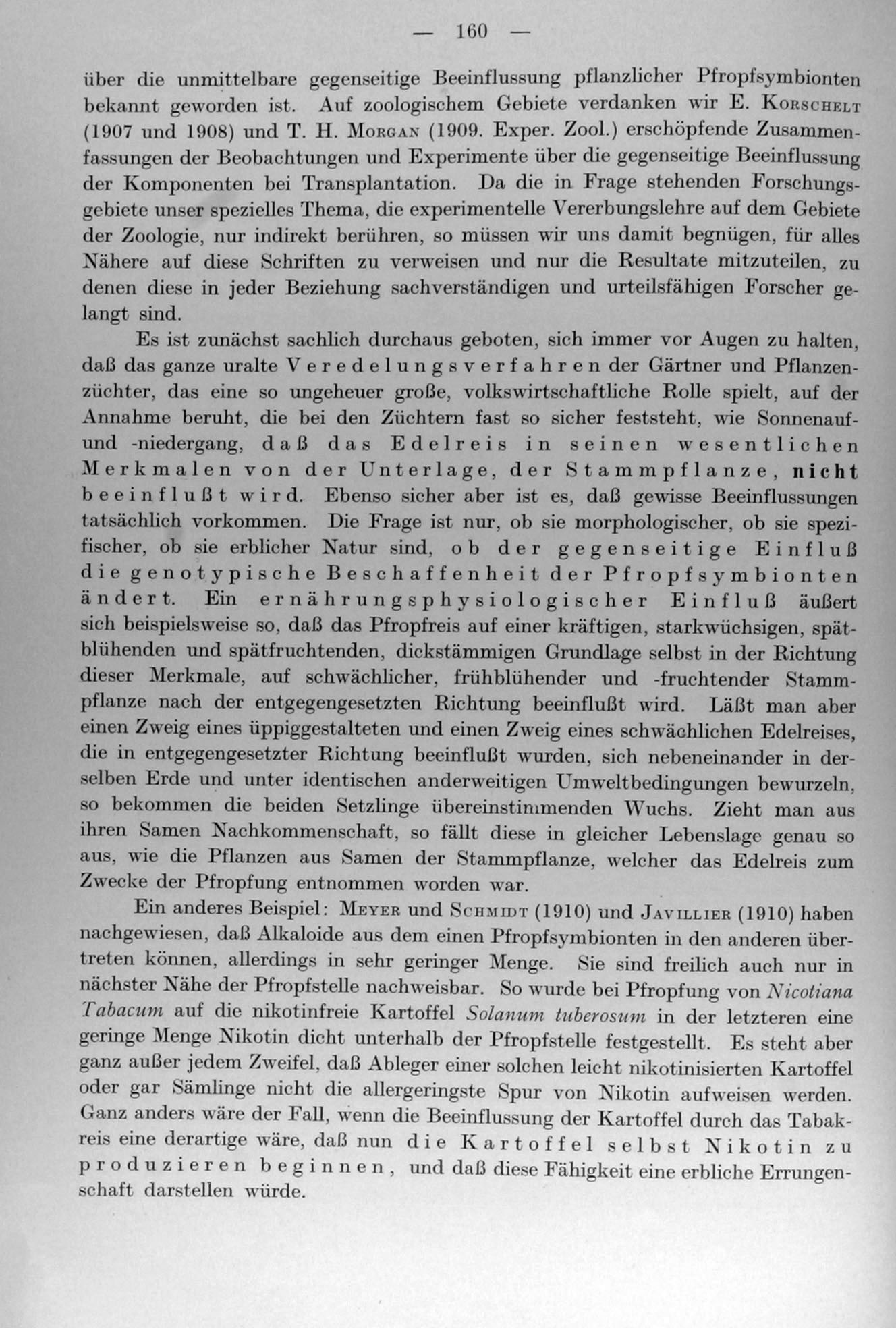 — 160 —

über die unmittelbare gegenseitige Beeinflussung pflanzlicher Pfropfsymbionten bekannt geworden ist. Auf zoologischem Gebiete verdanken wir E. Korschelt (1907 und 1908) und T. H. Morgan (1909. Exper. Zool.) erschöpfende Zusammenfassungen der Beobachtungen und Experimente über die gegenseitige Beeinflussung der Komponenten bei Transplantation. Da die in Frage stehenden Forschungsgebiete unser spezielles Thema, die experimentelle Vererbungslehre auf dem Gebiete der Zoologie, nur indirekt berühren, so müssen wir uns damit begnügen, für alles Nähere auf diese Schriften zu verweisen und nur die Resultate mitzuteilen, zu denen diese in jeder Beziehung sachverständigen und urteilsfähigen Forscher gelangt sind.

Es ist zunächst sachlich durchaus geboten, sich immer vor Augen zu halten, daß das ganze uralte Veredelungsverfahren der Gärtner und Pflanzenzüchter, das eine so ungeheuer große, volkswirtschaftliche Rolle spielt, auf der Annahme beruht, die bei den Züchtern fast so sicher feststeht, wie Sonnenauf- und -niedergang, daß das Edelreis in seinen wesentlichen Merkmalen von der Unterlage, der Stammpflanze, nicht beeinflußt wird. Ebenso sicher aber ist es, daß gewisse Beeinflussungen tatsächlich vorkommen. Die Frage ist nur, ob sie morphologischer, ob sie spezifischer, ob sie erblicher Natur sind, ob der gegenseitige Einfluß die genotypische Beschaffenheit der Pfropfsymbionten ändert. Ein ernährungsphysiologischer Einfluß äußert sich beispielsweise so, daß das Pfropfreis auf einer kräftigen, starkwüchsigen, spätblühenden und spätfruchtenden, dickstämmigen Grundlage selbst in der Richtung dieser Merkmale, auf schwächlicher, frühblühender und -fruchtender Stammpflanze nach der entgegengesetzten Richtung beeinflußt wird. Läßt man aber einen Zweig eines üppiggestalteten und einen Zweig eines schwächlichen Edelreises, die in entgegengesetzter Richtung beeinflußt wurden, sich nebeneinander in derselben Erde und unter identischen anderweitigen Umweltbedingungen bewurzeln, so bekommen die beiden Setzlinge übereinstimmenden Wuchs. Zieht man aus ihren Samen Nachkommenschaft, so fällt diese in gleicher Lebenslage genau so aus, wie die Pflanzen aus Samen der Stammpflanze, welcher das Edelreis zum Zwecke der Pfropfung entnommen worden war.

Ein anderes Beispiel: Meyer und Schmidt (1910) und Javillier (1910) haben nachgewiesen, daß Alkaloide aus dem einen Pfropfsymbionten in den anderen übertreten können, allerdings in sehr geringer Menge. Sie sind freilich auch nur in nächster Nähe der Pfropfstelle nachweisbar. So wurde bei Pfropfung von Nicotiana Tabacum auf die nikotinfreie Kartoffel Solanum tuberosum in der letzteren eine geringe Menge Nikotin dicht unterhalb der Pfropfstelle festgestellt. Es steht aber ganz außer jedem Zweifel, daß Ableger einer solchen leicht nikotinisierten Kartoffel oder gar Sämlinge nicht die allergeringste Spur von Nikotin aufweisen werden. Ganz anders wäre der Fall, wenn die Beeinflussung der Kartoffel durch das Tabakreis eine derartige wäre, daß nun die Kartoffel selbst Nikotin zu produzieren beginnen, und daß diese Fähigkeit eine erbliche Errungenschaft darstellen würde.